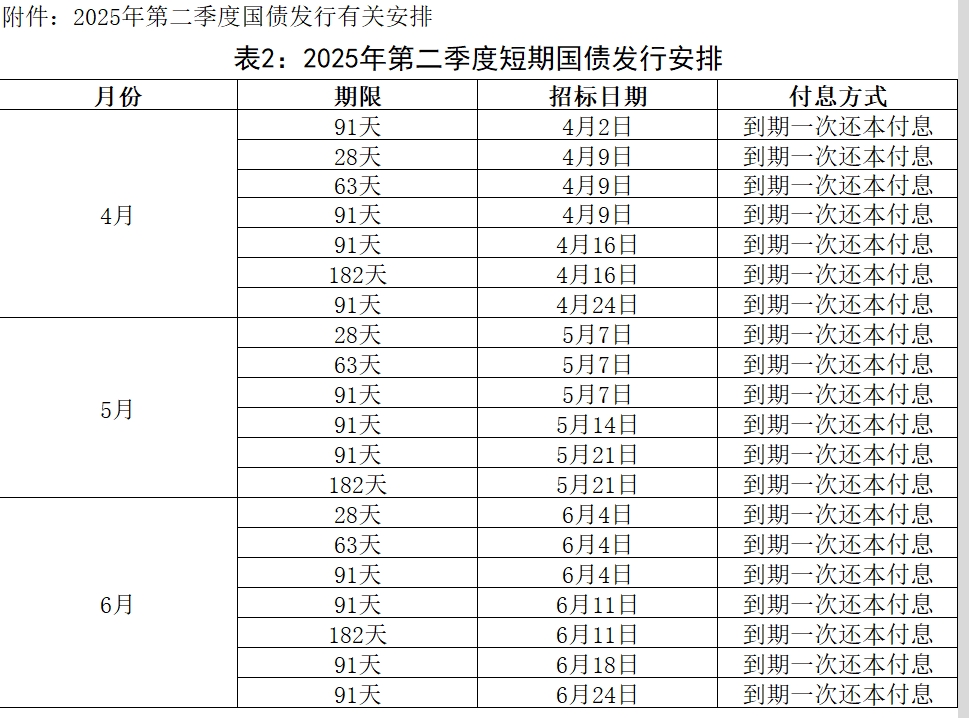 附件：2025年第二季度国债发行有关安排

表2：2025年第二季度短期国债发行安排

| 月份 | 期限 | 招标日期 | 付息方式 |
|---|---|---|---|
| 4月 | 91天 | 4月2日 | 到期一次还本付息 |
| | 28天 | 4月9日 | 到期一次还本付息 |
| | 63天 | 4月9日 | 到期一次还本付息 |
| | 91天 | 4月9日 | 到期一次还本付息 |
| | 91天 | 4月16日 | 到期一次还本付息 |
| | 182天 | 4月16日 | 到期一次还本付息 |
| | 91天 | 4月24日 | 到期一次还本付息 |
| 5月 | 28天 | 5月7日 | 到期一次还本付息 |
| | 63天 | 5月7日 | 到期一次还本付息 |
| | 91天 | 5月7日 | 到期一次还本付息 |
| | 91天 | 5月14日 | 到期一次还本付息 |
| | 91天 | 5月21日 | 到期一次还本付息 |
| | 182天 | 5月21日 | 到期一次还本付息 |
| 6月 | 28天 | 6月4日 | 到期一次还本付息 |
| | 63天 | 6月4日 | 到期一次还本付息 |
| | 91天 | 6月4日 | 到期一次还本付息 |
| | 91天 | 6月11日 | 到期一次还本付息 |
| | 182天 | 6月11日 | 到期一次还本付息 |
| | 91天 | 6月18日 | 到期一次还本付息 |
| | 91天 | 6月24日 | 到期一次还本付息 |